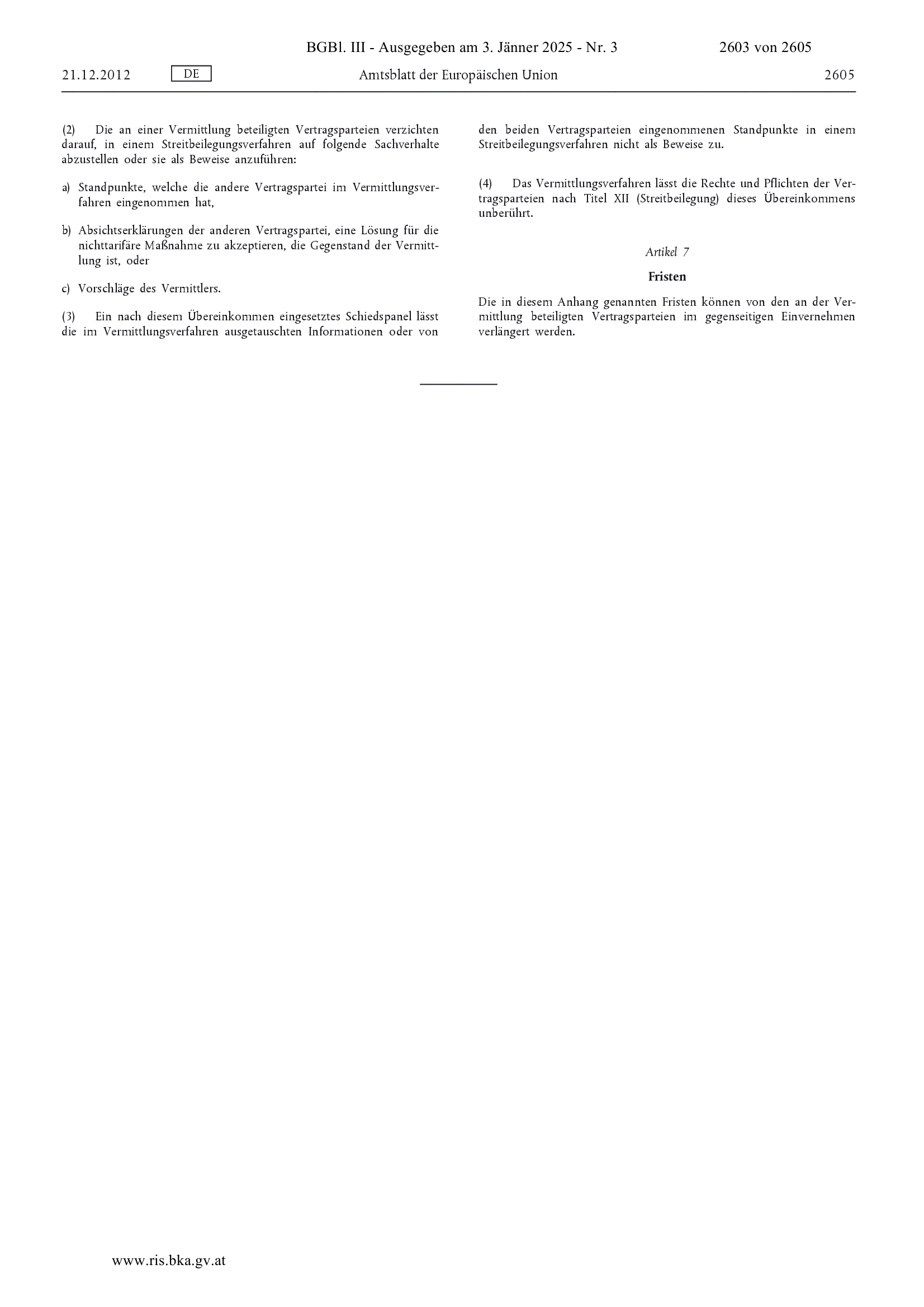 BGBl. III - Ausgegeben am 3. Jänner 2025 - Nr. 3

2603 von 2605

21.12.2012

DE

Amtsblatt der Europäischen Union

2605

(2) Die an einer Vermittlung beteiligten Vertragsparteien verzichten darauf, in einem Streitbeilegungsverfahren auf folgende Sachverhalte abzustellen oder sie als Beweise anzuführen:

a) Standpunkte, welche die andere Vertragspartei im Vermittlungsverfahren eingenommen hat,

b) Absichtserklärungen der anderen Vertragspartei, eine Lösung für die nichttarifäre Maßnahme zu akzeptieren, die Gegenstand der Vermittlung ist, oder

c) Vorschläge des Vermittlers.

(3) Ein nach diesem Übereinkommen eingesetztes Schiedspanel lässt die im Vermittlungsverfahren ausgetauschten Informationen oder von den beiden Vertragsparteien eingenommenen Standpunkte in einem Streitbeilegungsverfahren nicht als Beweise zu.

(4) Das Vermittlungsverfahren lässt die Rechte und Pflichten der Vertragsparteien nach Titel XII (Streitbeilegung) dieses Übereinkommens unberührt.

Artikel 7

Fristen

Die in diesem Anhang genannten Fristen können von den an der Vermittlung beteiligten Vertragsparteien im gegenseitigen Einvernehmen verlängert werden.

www.ris.bka.gv.at